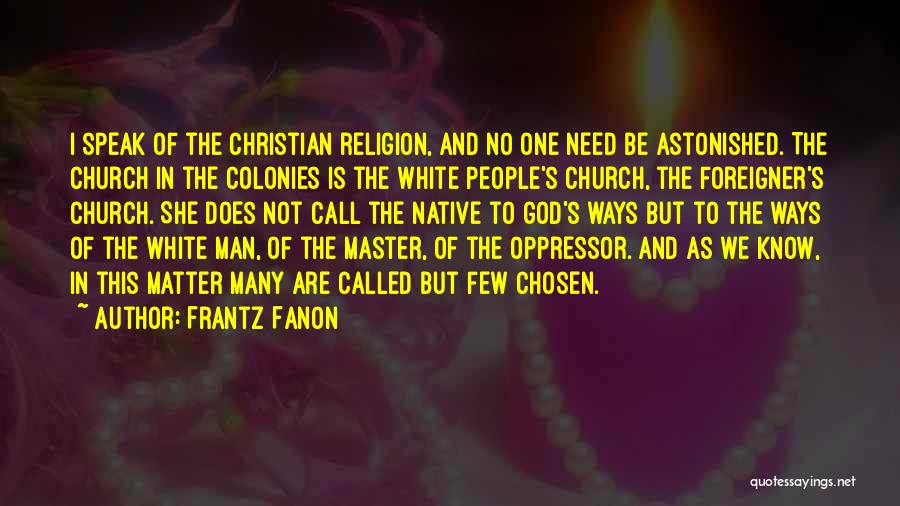 I SPEAK OF THE CHRISTIAN RELIGION, AND NO ONE NEED BE ASTONISHED. THE CHURCH IN THE COLONIES IS THE WHITE PEOPLE'S CHURCH, THE FOREIGNER'S CHURCH. SHE DOES NOT CALL THE NATIVE TO GOD'S WAYS BUT TO THE WAYS OF THE WHITE MAN, OF THE MASTER, OF THE OPPRESSOR. AND AS WE KNOW, IN THIS MATTER MANY ARE CALLED BUT FEW CHOSEN.

~ AUTHOR: FRANTZ FANON

quotessayings.net